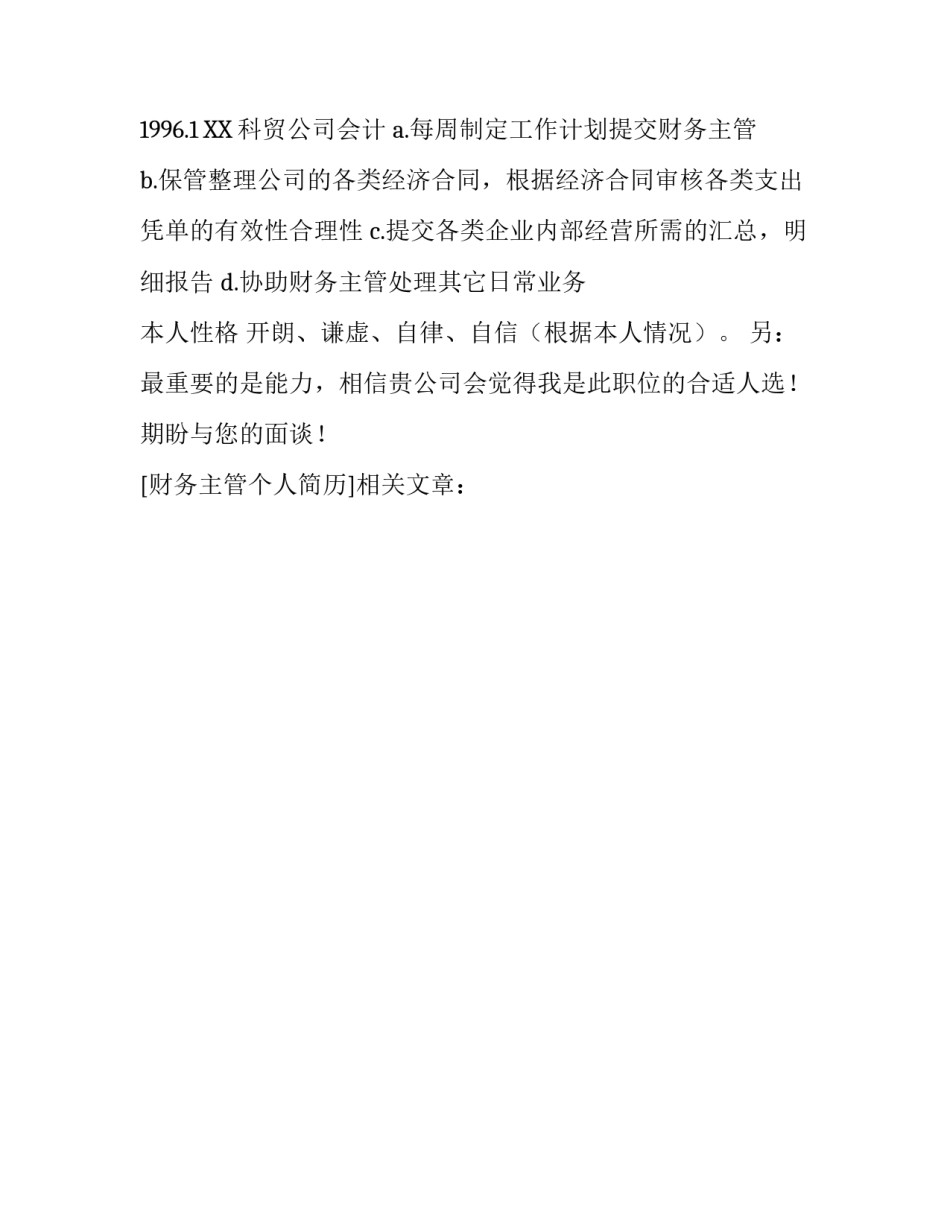 1996.1 XX 科贸公司会计 a.每周制定工作计划提交财务主管 b.保管整理公司的各类经济合同，根据经济合同审核各类支出凭单的有效性合理性 c.提交各类企业内部经营所需的汇总，明细报告 d.协助财务主管处理其它日常业务

本人性格 开朗、谦虚、自律、自信（根据本人情况）。 另：最重要的是能力，相信贵公司会觉得我是此职位的合适人选！期盼与您的面谈！

[财务主管个人简历]相关文章：